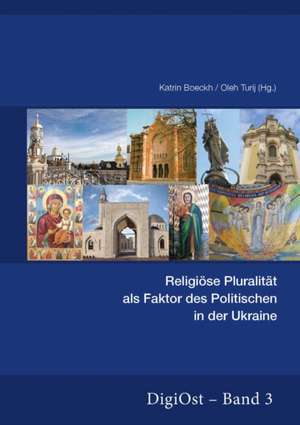 Katrin Boeckh / Oleh Turij (Hg.)

Religiöse Pluralität als Faktor des Politischen in der Ukraine

DigiOst – Band 3